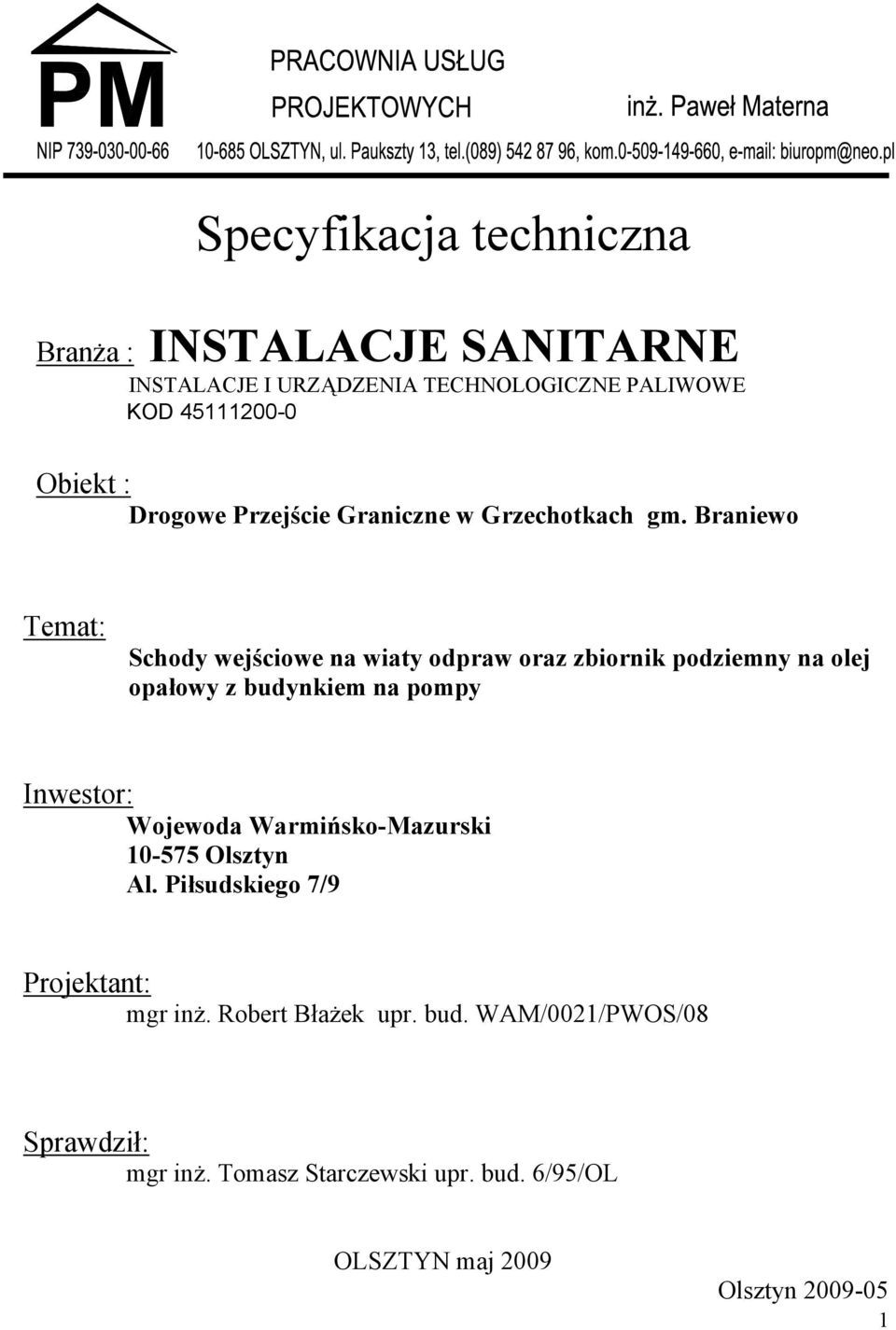 PM

PRACOWNIA USŁUG
PROJEKTOWYCH inż. Paweł Materna

NIP 739-030-00-66 10-685 OLSZTYN, ul. Paukszty 13, tel.(089) 542 87 96, kom.0-509-149-660, e-mail: biuropm@neo.pl

Specyfikacja techniczna

Branża : INSTALACJE SANITARNE
INSTALACJE I URZĄDZENIA TECHNOLOGICZNE PALIWOWE
KOD 45111200-0

Obiekt :
Drogowe Przejście Graniczne w Grzechotkach gm. Braniewo

Temat:
Schody wejściowe na wiaty odpraw oraz zbiornik podziemny na olej opałowy z budynkiem na pompy

Inwestor:
Wojewoda Warmińsko-Mazurski
10-575 Olsztyn
Al. Piłsudskiego 7/9

Projektant:
mgr inż. Robert Błażek upr. bud. WAM/0021/PWOS/08

Sprawdził:
mgr inż. Tomasz Starczewski upr. bud. 6/95/OL

OLSZTYN maj 2009

Olsztyn 2009-05
1